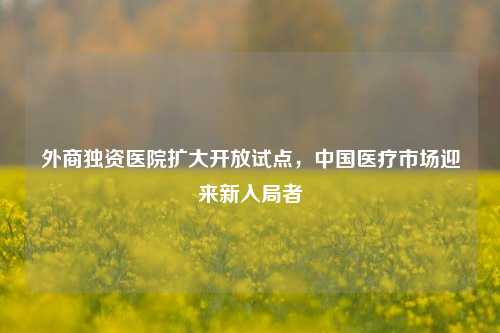 外商独资医院扩大开放试点，中国医疗市场迎来新入局者